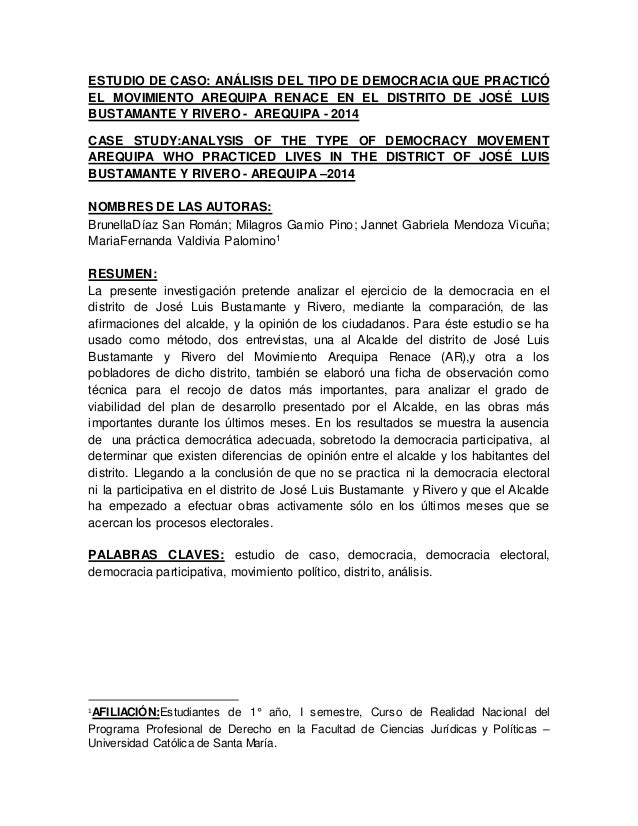 ESTUDIO DE CASO: ANÁLISIS DEL TIPO DE DEMOCRACIA QUE PRACTICÓ EL MOVIMIENTO AREQUIPA RENACE EN EL DISTRITO DE JOSÉ LUIS BUSTAMANTE Y RIVERO - AREQUIPA - 2014

CASE STUDY:ANALYSIS OF THE TYPE OF DEMOCRACY MOVEMENT AREQUIPA WHO PRACTICED LIVES IN THE DISTRICT OF JOSÉ LUIS BUSTAMANTE Y RIVERO - AREQUIPA –2014

NOMBRES DE LAS AUTORAS:
BrunellaDíaz San Román; Milagros Gamio Pino; Jannet Gabriela Mendoza Vicuña; MariaFernanda Valdivia Palomino$^1$

RESUMEN:
La presente investigación pretende analizar el ejercicio de la democracia en el distrito de José Luis Bustamante y Rivero, mediante la comparación, de las afirmaciones del alcalde, y la opinión de los ciudadanos. Para éste estudio se ha usado como método, dos entrevistas, una al Alcalde del distrito de José Luis Bustamante y Rivero del Movimiento Arequipa Renace (AR),y otra a los pobladores de dicho distrito, también se elaboró una ficha de observación como técnica para el recojo de datos más importantes, para analizar el grado de viabilidad del plan de desarrollo presentado por el Alcalde, en las obras más importantes durante los últimos meses. En los resultados se muestra la ausencia de una práctica democrática adecuada, sobretodo la democracia participativa, al determinar que existen diferencias de opinión entre el alcalde y los habitantes del distrito. Llegando a la conclusión de que no se practica ni la democracia electoral ni la participativa en el distrito de José Luis Bustamante y Rivero y que el Alcalde ha empezado a efectuar obras activamente sólo en los últimos meses que se acercan los procesos electorales.

PALABRAS CLAVES: estudio de caso, democracia, democracia electoral, democracia participativa, movimiento político, distrito, análisis.

$^1$AFILIACIÓN:Estudiantes de 1° año, I semestre, Curso de Realidad Nacional del Programa Profesional de Derecho en la Facultad de Ciencias Jurídicas y Políticas – Universidad Católica de Santa María.